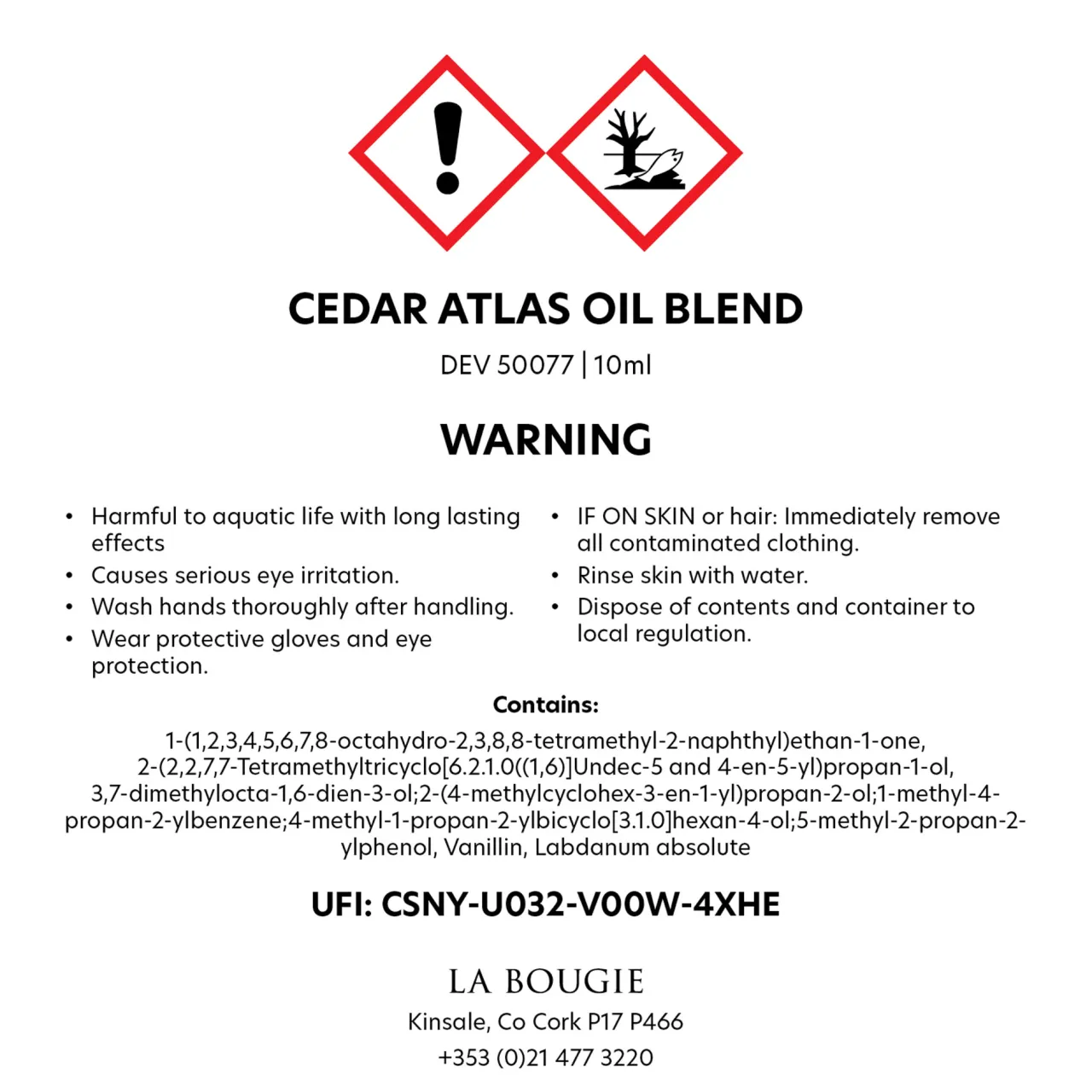 CEDAR ATLAS OIL BLEND

DEV 50077 | 10ml

WARNING

• Harmful to aquatic life with long lasting effects
• Causes serious eye irritation.
• Wash hands thoroughly after handling.
• Wear protective gloves and eye protection.

• IF ON SKIN or hair: Immediately remove all contaminated clothing.
• Rinse skin with water.
• Dispose of contents and container to local regulation.

Contains:

1-(1,2,3,4,5,6,7,8-octahydro-2,3,8,8-tetramethyl-2-naphthyl)ethan-1-one, 2-(2,2,7,7-Tetramethyltricyclo[6.2.1.0((1,6)]Undec-5 and 4-en-5-yl)propan-1-ol, 3,7-dimethylocta-1,6-dien-3-ol;2-(4-methylcyclohex-3-en-1-yl)propan-2-ol;1-methyl-4-propan-2-ylbenzene;4-methyl-1-propan-2-ylbicyclo[3.1.0]hexan-4-ol;5-methyl-2-propan-2-ylphenol, Vanillin, Labdanum absolute

UFI: CSNY-U032-V00W-4XHE

LA BOUGIE
Kinsale, Co Cork P17 P466
+353 (0)21 477 3220